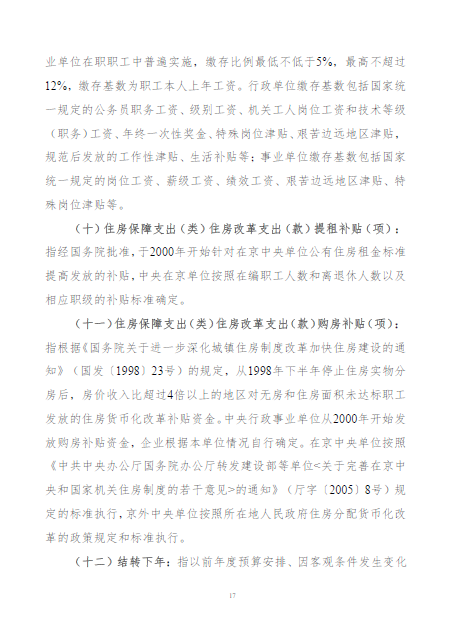 业单位在职职工中普遍实施，缴存比例最低不低于5%，最高不超过12%，缴存基数为职工本人上年工资。行政单位缴存基数包括国家统一规定的公务员职务工资、级别工资、机关工人岗位工资和技术等级（职务）工资、年终一次性奖金、特殊岗位津贴、艰苦边远地区津贴，规范后发放的工作性津贴、生活补贴等；事业单位缴存基数包括国家统一规定的岗位工资、薪级工资、绩效工资、艰苦边远地区津贴、特殊岗位津贴等。

（十）住房保障支出（类）住房改革支出（款）提租补贴（项）：指经国务院批准，于2000年开始针对在京中央单位公有住房租金标准提高发放的补贴，中央在京单位按照在编职工人数和离退休人数以及相应职级的补贴标准确定。

（十一）住房保障支出（类）住房改革支出（款）购房补贴（项）：指根据《国务院关于进一步深化城镇住房制度改革加快住房建设的通知》（国发〔1998〕23号）的规定，从1998年下半年停止住房实物分房后，房价收入比超过4倍以上的地区对无房和住房面积未达标职工发放的住房货币化改革补贴资金。中央行政事业单位从2000年开始发放购房补贴资金，企业根据本单位情况自行确定。在京中央单位按照《中共中央办公厅国务院办公厅转发建设部等单位<关于完善在京中央和国家机关住房制度的若干意见>的通知》（厅字〔2005〕8号）规定的标准执行，京外中央单位按照所在地人民政府住房分配货币化改革的政策规定和标准执行。

（十二）结转下年：指以前年度预算安排、因客观条件发生变化

17